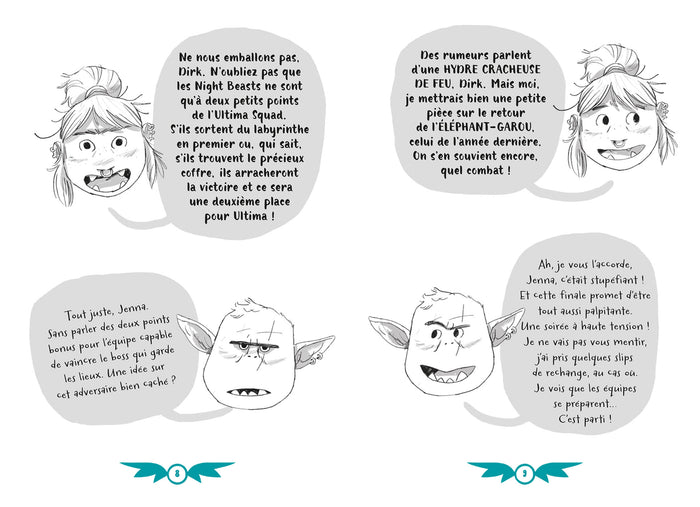 Ne nous emballons pas, Dirk. N'oubliez pas que les Night Beasts ne sont qu'à deux petits points de l'Ultima Squad. S'ils sortent du labyrinthe en premier ou, qui sait, s'ils trouvent le précieux coffre, ils arracheront la victoire et ce sera une deuxième place pour Ultima !

Tout juste, Jenna. Sans parler des deux points bonus pour l'équipe capable de vaincre le boss qui garde les lieux. Une idée sur cet adversaire bien caché ?

8

Des rumeurs parlent d'une HYDRE CRACHEUSE DE FEU, Dirk. Mais moi, je mettrais bien une petite pièce sur le retour de l'ÉLÉPHANT-GAROU, celui de l'année dernière. On s'en souvient encore, quel combat !

Ah, je vous l'accorde, Jenna, c'était stupéfiant ! Et cette finale promet d'être tout aussi palpitante. Une soirée à haute tension ! Je ne vais pas vous mentir, j'ai pris quelques slips de rechange, au cas où. Je vois que les équipes se préparent... C'est parti !

9